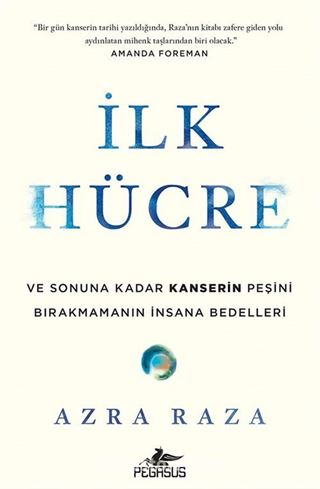 "Bir gün kanserin tarihi yazıldığında, Raza'nın kitabı zafere giden yolu aydınlatan mihenk taşlarından biri olacak."
AMANDA FOREMAN

İLK HÜCRE

VE SONUNA KADAR KANSERİN PEŞİNİ BIRAKMAMANIN İNSANA BEDELLERİ

AZRA RAZA

PEGASUS